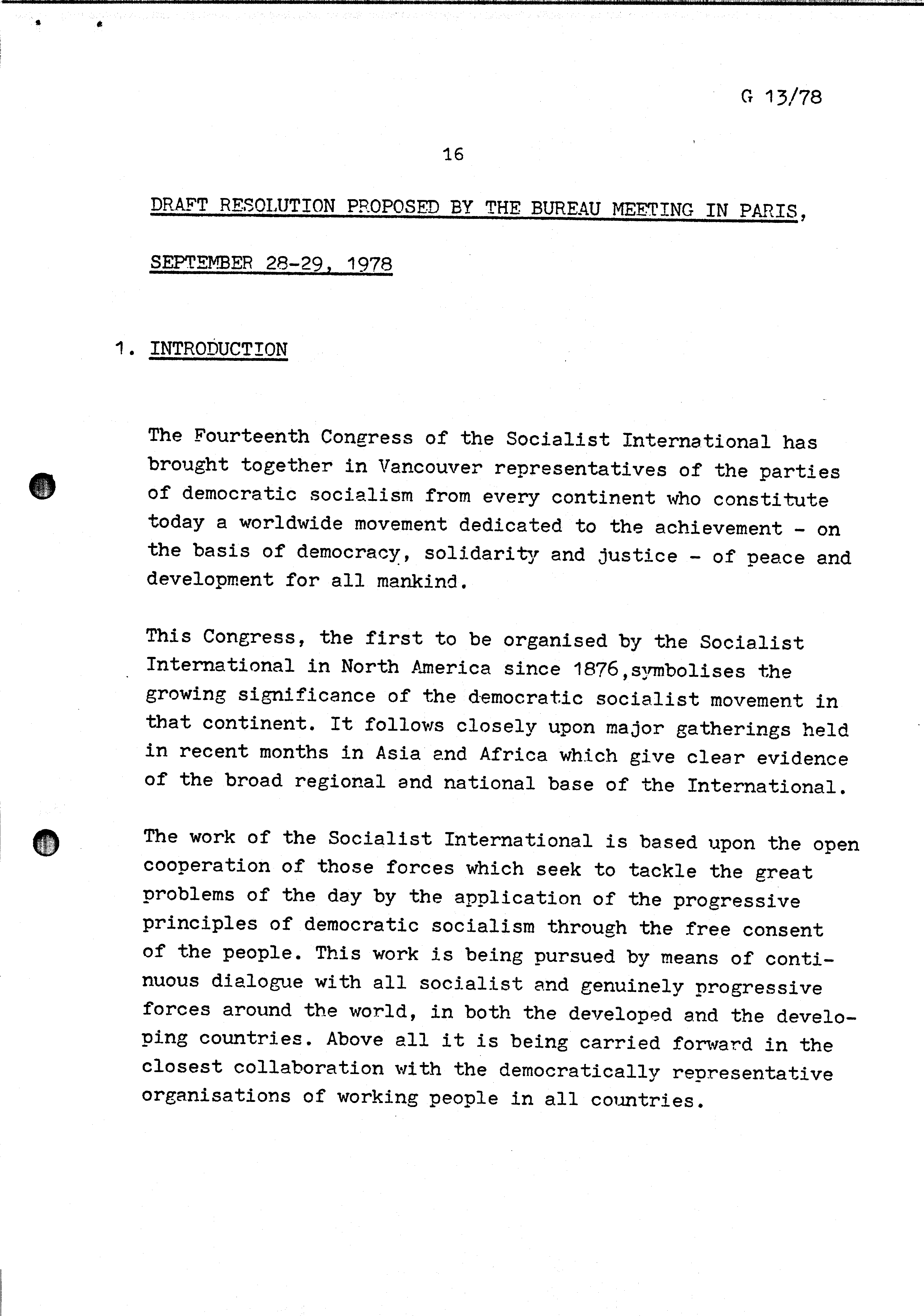 G 13/78

16

DRAFT RESOLUTION PROPOSED BY THE BUREAU MEETING IN PARIS, SEPTEMBER 28-29, 1978

1. INTRODUCTION

The Fourteenth Congress of the Socialist International has brought together in Vancouver representatives of the parties of democratic socialism from every continent who constitute today a worldwide movement dedicated to the achievement - on the basis of democracy, solidarity and justice - of peace and development for all mankind.

This Congress, the first to be organised by the Socialist International in North America since 1876,symbolises the growing significance of the democratic socialist movement in that continent. It follows closely upon major gatherings held in recent months in Asia and Africa which give clear evidence of the broad regional and national base of the International.

The work of the Socialist International is based upon the open cooperation of those forces which seek to tackle the great problems of the day by the application of the progressive principles of democratic socialism through the free consent of the people. This work is being pursued by means of continuous dialogue with all socialist and genuinely progressive forces around the world, in both the developed and the developing countries. Above all it is being carried forward in the closest collaboration with the democratically representative organisations of working people in all countries.